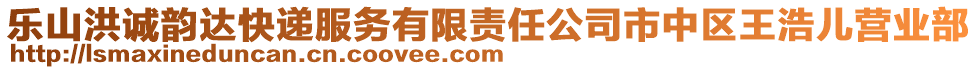 乐山洪诚韵达快递服务有限责任公司市中区王浩儿营业部
http://lsmaxineduncan.cn.coovee.com